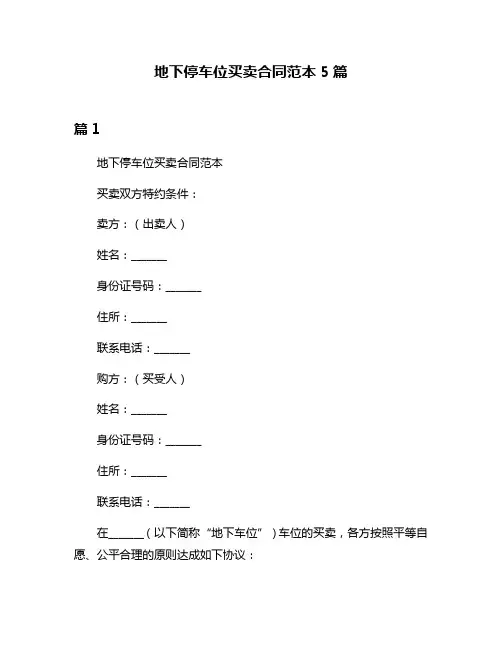 地下停车位买卖合同范本 5 篇

篇 1

地下停车位买卖合同范本

买卖双方特约条件：

卖方：（出卖人）

姓名：______

身份证号码：______

住所：______

联系电话：______

购方：（买受人）

姓名：______

身份证号码：______

住所：______

联系电话：______

在______（以下简称“地下车位”）车位的买卖，各方按照平等自愿、公平合理的原则达成如下协议：